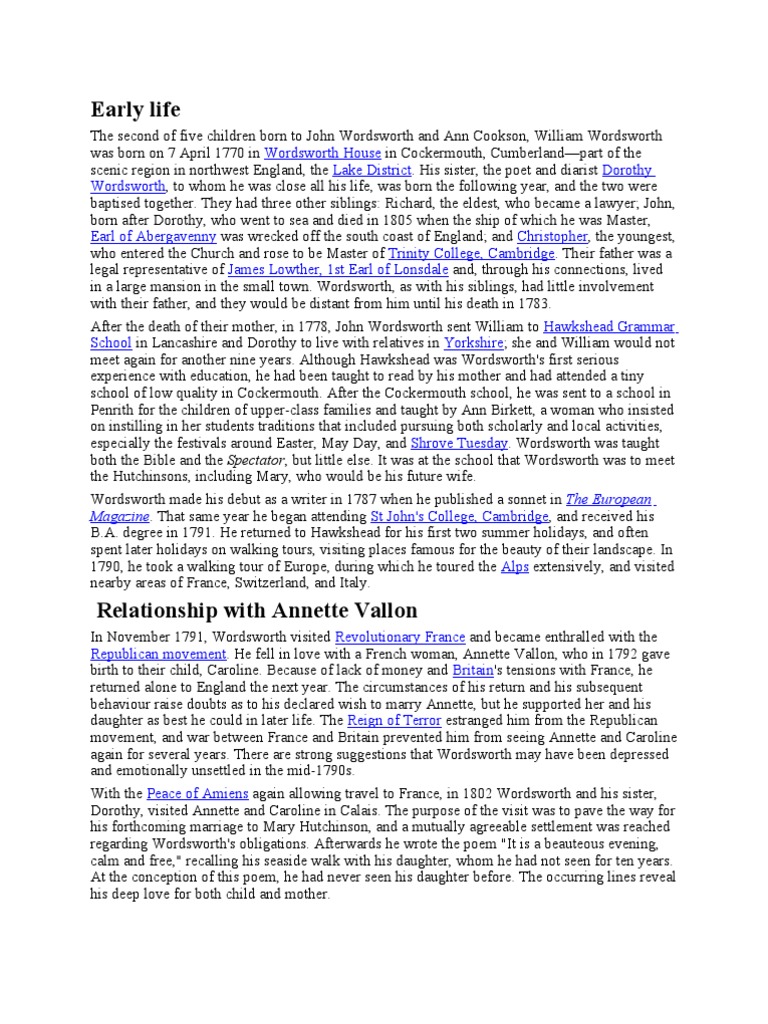 Early life

The second of five children born to John Wordsworth and Ann Cookson, William Wordsworth was born on 7 April 1770 in Wordsworth House in Cockermouth, Cumberland—part of the scenic region in northwest England, the Lake District. His sister, the poet and diarist Dorothy Wordsworth, to whom he was close all his life, was born the following year, and the two were baptised together. They had three other siblings: Richard, the eldest, who became a lawyer; John, born after Dorothy, who went to sea and died in 1805 when the ship of which he was Master, Earl of Abergavenny was wrecked off the south coast of England; and Christopher, the youngest, who entered the Church and rose to be Master of Trinity College, Cambridge. Their father was a legal representative of James Lowther, 1st Earl of Lonsdale and, through his connections, lived in a large mansion in the small town. Wordsworth, as with his siblings, had little involvement with their father, and they would be distant from him until his death in 1783.

After the death of their mother, in 1778, John Wordsworth sent William to Hawkshead Grammar School in Lancashire and Dorothy to live with relatives in Yorkshire; she and William would not meet again for another nine years. Although Hawkshead was Wordsworth's first serious experience with education, he had been taught to read by his mother and had attended a tiny school of low quality in Cockermouth. After the Cockermouth school, he was sent to a school in Penrith for the children of upper-class families and taught by Ann Birkett, a woman who insisted on instilling in her students traditions that included pursuing both scholarly and local activities, especially the festivals around Easter, May Day, and Shrove Tuesday. Wordsworth was taught both the Bible and the Spectator, but little else. It was at the school that Wordsworth was to meet the Hutchinsons, including Mary, who would be his future wife.

Wordsworth made his debut as a writer in 1787 when he published a sonnet in The European Magazine. That same year he began attending St John's College, Cambridge, and received his B.A. degree in 1791. He returned to Hawkshead for his first two summer holidays, and often spent later holidays on walking tours, visiting places famous for the beauty of their landscape. In 1790, he took a walking tour of Europe, during which he toured the Alps extensively, and visited nearby areas of France, Switzerland, and Italy.

Relationship with Annette Vallon

In November 1791, Wordsworth visited Revolutionary France and became enthralled with the Republican movement. He fell in love with a French woman, Annette Vallon, who in 1792 gave birth to their child, Caroline. Because of lack of money and Britain's tensions with France, he returned alone to England the next year. The circumstances of his return and his subsequent behaviour raise doubts as to his declared wish to marry Annette, but he supported her and his daughter as best he could in later life. The Reign of Terror estranged him from the Republican movement, and war between France and Britain prevented him from seeing Annette and Caroline again for several years. There are strong suggestions that Wordsworth may have been depressed and emotionally unsettled in the mid-1790s.

With the Peace of Amiens again allowing travel to France, in 1802 Wordsworth and his sister, Dorothy, visited Annette and Caroline in Calais. The purpose of the visit was to pave the way for his forthcoming marriage to Mary Hutchinson, and a mutually agreeable settlement was reached regarding Wordsworth's obligations. Afterwards he wrote the poem "It is a beauteous evening, calm and free," recalling his seaside walk with his daughter, whom he had not seen for ten years. At the conception of this poem, he had never seen his daughter before. The occurring lines reveal his deep love for both child and mother.